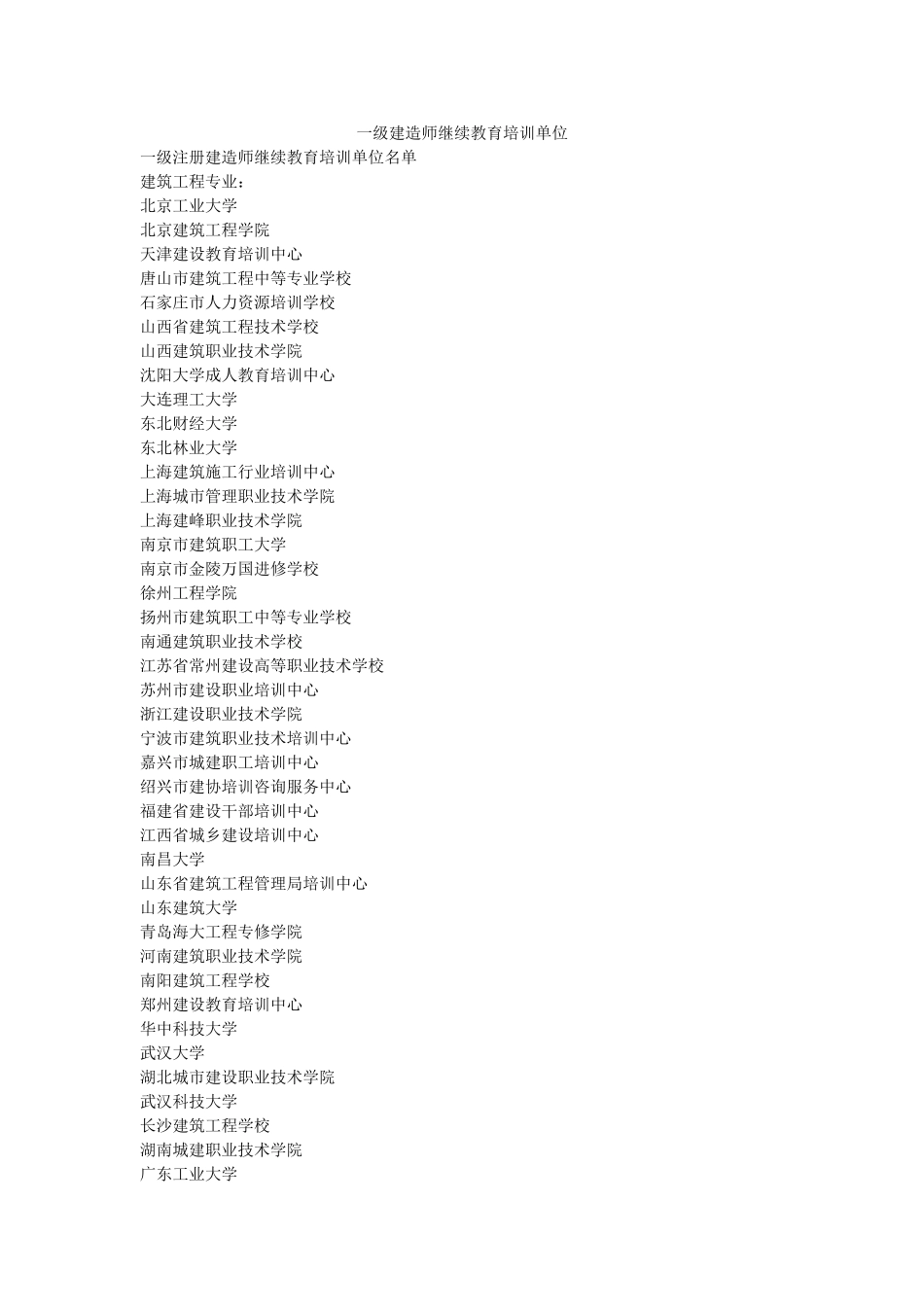 一级建造师继续教育培训单位

一级注册建造师继续教育培训单位名单
建筑工程专业：
北京工业大学
北京建筑工程学院
天津建设教育培训中心
唐山市建筑工程中等专业学校
石家庄市人力资源培训学校
山西省建筑工程技术学校
山西建筑职业技术学院
沈阳大学成人教育培训中心
大连理工大学
东北财经大学
东北林业大学
上海建筑施工行业培训中心
上海城市管理职业技术学院
上海建峰职业技术学院
南京市建筑职工大学
南京市金陵万国进修学校
徐州工程学院
扬州市建筑职工中等专业学校
南通建筑职业技术学校
江苏省常州建设高等职业技术学校
苏州市建设职业培训中心
浙江建设职业技术学院
宁波市建筑职业技术培训中心
嘉兴市城建职工培训中心
绍兴市建协培训咨询服务中心
福建省建设干部培训中心
江西省城乡建设培训中心
南昌大学
山东省建筑工程管理局培训中心
山东建筑大学
青岛海大工程专修学院
河南建筑职业技术学院
南阳建筑工程学校
郑州建设教育培训中心
华中科技大学
武汉大学
湖北城市建设职业技术学院
武汉科技大学
长沙建筑工程学校
湖南城建职业技术学院
广东工业大学